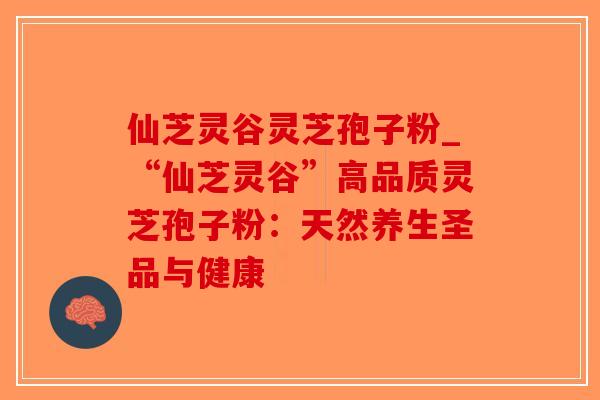 仙芝灵谷灵芝孢子粉_“仙芝灵谷”高品质灵芝孢子粉：天然养生圣品与健康